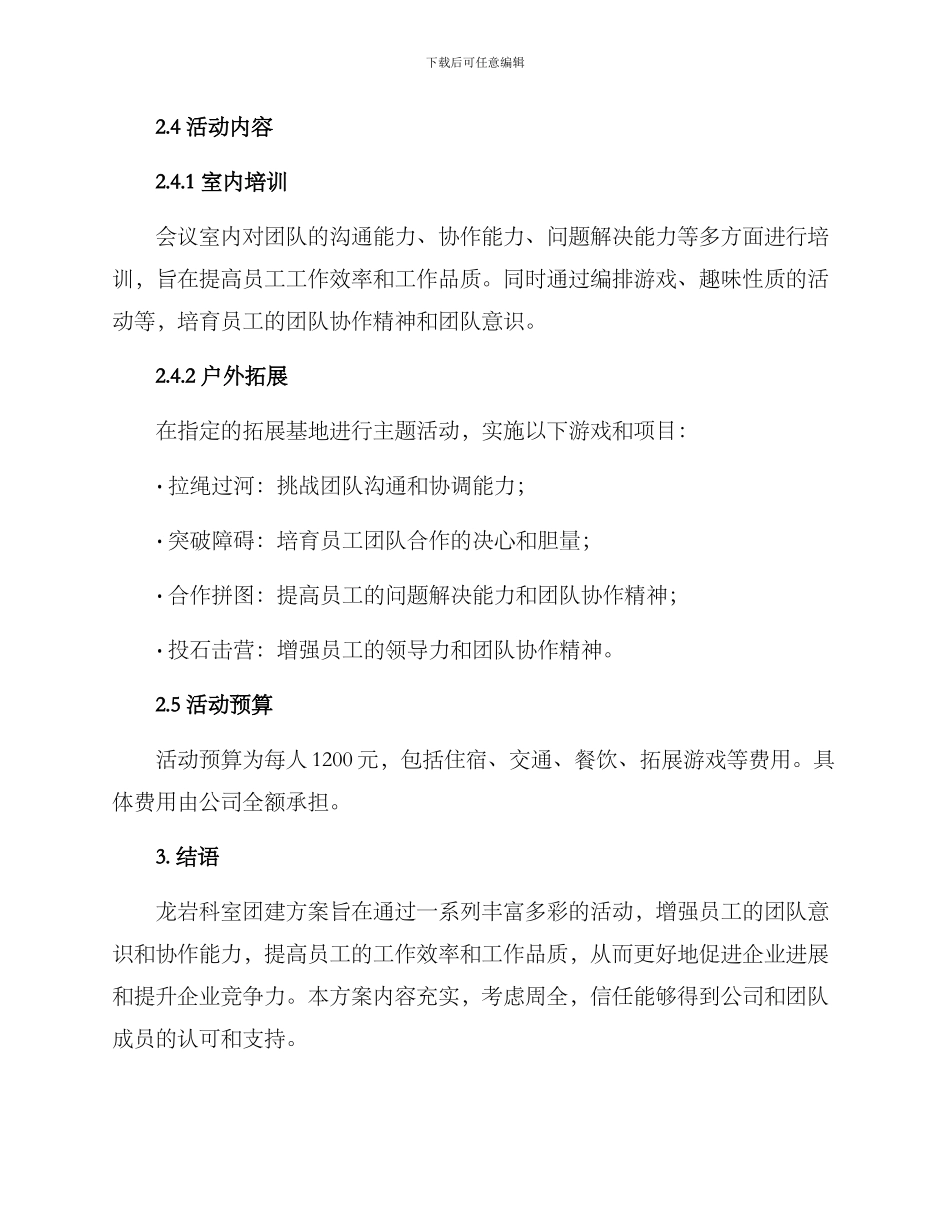 下载后可任意编辑

2.4 活动内容

2.4.1 室内培训

会议室内对团队的沟通能力、协作能力、问题解决能力等多方面进行培训，旨在提高员工工作效率和工作品质。同时通过编排游戏、趣味性质的活动等，培育员工的团队协作精神和团队意识。

2.4.2 户外拓展

在指定的拓展基地进行主题活动，实施以下游戏和项目：

· 拉绳过河：挑战团队沟通和协调能力；

· 突破障碍：培育员工团队合作的决心和胆量；

· 合作拼图：提高员工的问题解决能力和团队协作精神；

· 投石击营：增强员工的领导力和团队协作精神。

2.5 活动预算

活动预算为每人 1200 元，包括住宿、交通、餐饮、拓展游戏等费用。具体费用由公司全额承担。

3. 结语

龙岩科室团建方案旨在通过一系列丰富多彩的活动，增强员工的团队意识和协作能力，提高员工的工作效率和工作品质，从而更好地促进企业进展和提升企业竞争力。本方案内容充实，考虑周全，信任能够得到公司和团队成员的认可和支持。